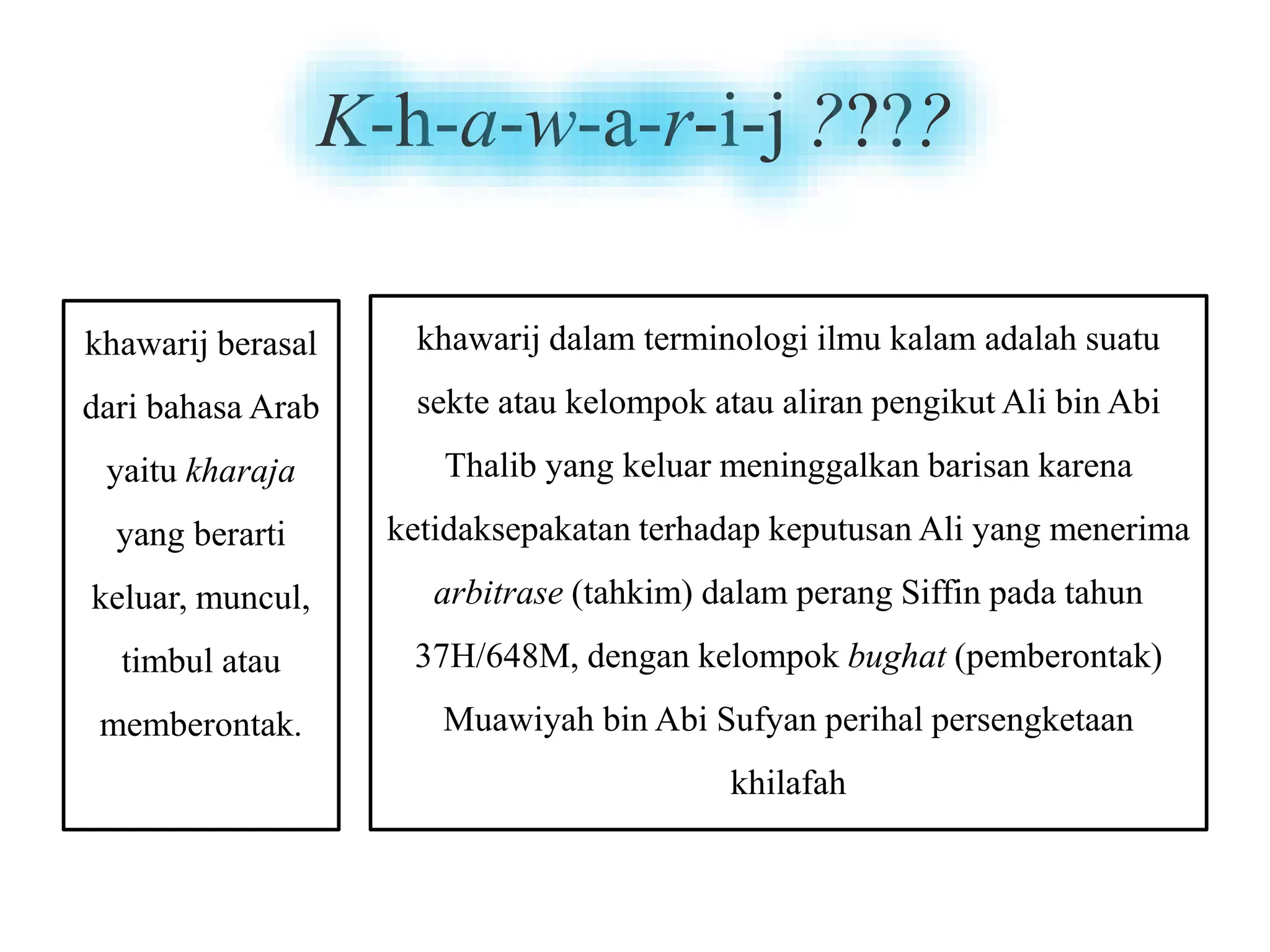 K-h-a-w-a-r-i-j ????

khawarij berasal dari bahasa Arab yaitu kharaja yang berarti keluar, muncul, timbul atau memberontak.

khawarij dalam terminologi ilmu kalam adalah suatu sekte atau kelompok atau aliran pengikut Ali bin Abi Thalib yang keluar meninggalkan barisan karena ketidaksepakatan terhadap keputusan Ali yang menerima arbitrase (tahkim) dalam perang Siffin pada tahun 37H/648M, dengan kelompok bughat (pemberontak) Muawiyah bin Abi Sufyan perihal persengketaan khilafah